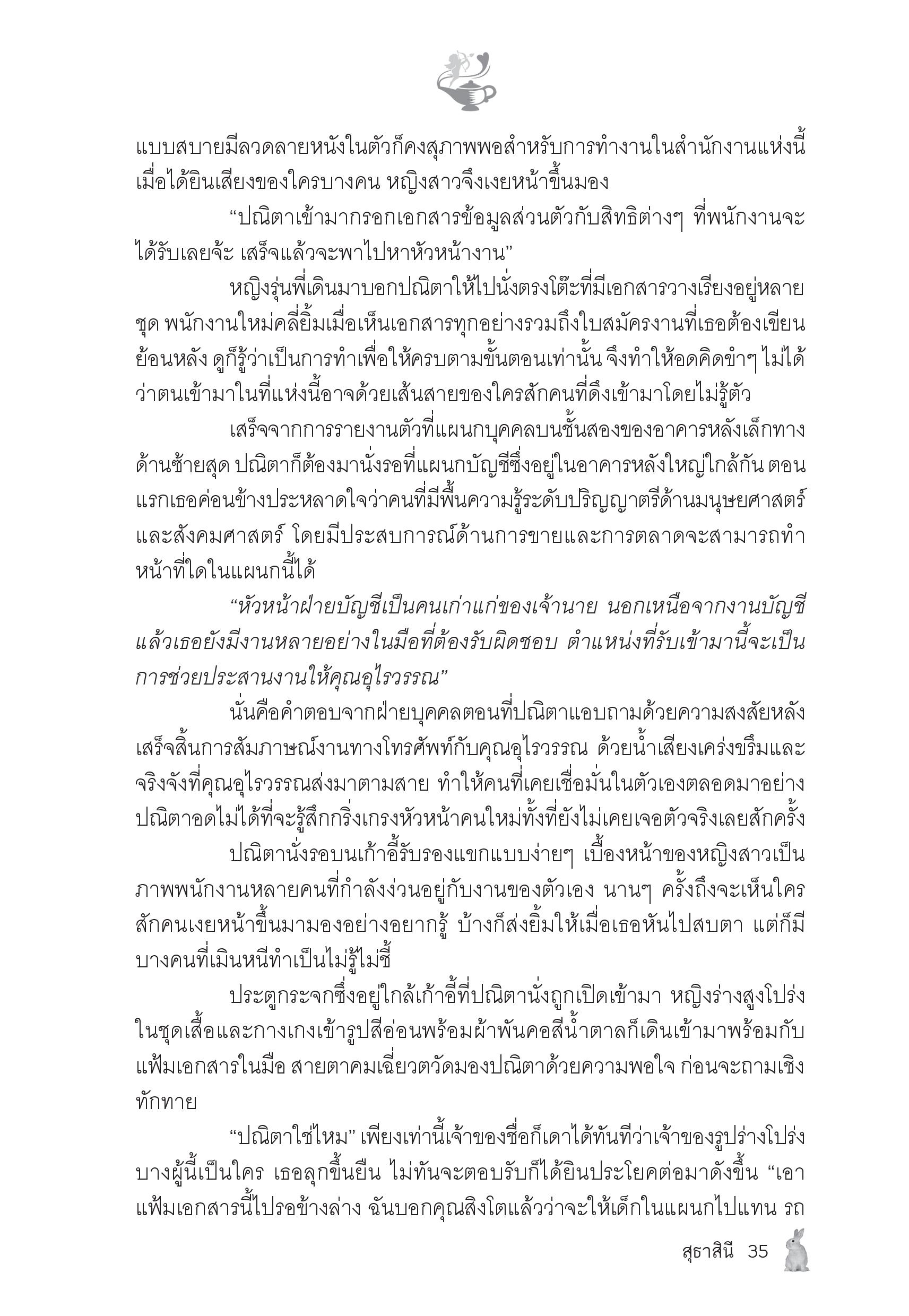 แบบสบายมีลวดลายหนังในตัวก็คงสุภาพพอสำหรับการทำงานในสำนักงานแห่งนี้ เมื่อได้ยินเสียงของใครบางคน หญิงสาวจึงเงยหน้าขึ้นมอง

“ปณิตาเข้ามากรอกเอกสารข้อมูลส่วนตัวกับสิทธิต่างๆ ที่พนักงานจะได้รับเลยจ้ะ เสร็จแล้วจะพาไปหาหัวหน้างาน”

หญิงรุ่นพี่เดินมาบอกปณิตาให้ไปนั่งตรงโต๊ะที่มีเอกสารวางเรียงอยู่หลายชุด พนักงานใหม่คลี่ยิ้มเมื่อเห็นเอกสารทุกอย่างรวมถึงใบสมัครงานที่เธอต้องเขียนย้อนหลัง ดูก็รู้ว่าเป็นการทำเพื่อให้ครบตามขั้นตอนเท่านั้น จึงทำให้อดคิดขำๆ ไม่ได้ว่าตนเข้ามาในที่แห่งนี้อาจด้วยเส้นสายของใครสักคนที่ดึงเข้ามาโดยไม่รู้ตัว

เสร็จจากการรายงานตัวที่แผนกบุคคลบนชั้นสองของอาคารหลังเล็กทางด้านซ้ายสุด ปณิตาก็ต้องมานั่งรอที่แผนกบัญชีซึ่งอยู่ในอาคารหลังใหญ่ใกล้กัน ตอนแรกเธอค่อนข้างประหลาดใจว่าคนที่มีพื้นความรู้ระดับปริญญาตรีด้านมนุษยศาสตร์และสังคมศาสตร์ โดยมีประสบการณ์ด้านการขายและการตลาดจะสามารถทำหน้าที่ใดในแผนกนี้ได้

“หัวหน้าฝ่ายบัญชีเป็นคนเก่าแก่ของเจ้านาย นอกเหนือจากงานบัญชีแล้วเธอยังมีงานหลายอย่างในมือที่ต้องรับผิดชอบ ตำแหน่งที่รับเข้ามานี้จะเป็นการช่วยประสานงานให้คุณอุไรวรรณ”

นั่นคือคำตอบจากฝ่ายบุคคลตอนที่ปณิตาแอบถามด้วยความสงสัยหลังเสร็จสิ้นการสัมภาษณ์งานทางโทรศัพท์กับคุณอุไรวรรณ ด้วยน้ำเสียงเคร่งขรึมและจริงจังที่คุณอุไรวรรณส่งมาตามสาย ทำให้คนที่เคยเชื่อมั่นในตัวเองตลอดมาอย่างปณิตาอดไม่ได้ที่จะรู้สึกกริ่งเกรงหัวหน้าคนใหม่ทั้งที่ยังไม่เคยเจอตัวจริงเลยสักครั้ง

ปณิตานั่งรอบนเก้าอี้รับรองแขกแบบง่ายๆ เบื้องหน้าของหญิงสาวเป็นภาพพนักงานหลายคนที่กำลังง่วนอยู่กับงานของตัวเอง นานๆ ครั้งถึงจะเห็นใครสักคนเงยหน้าขึ้นมามองอย่างอยากรู้ บ้างก็ส่งยิ้มให้เมื่อเธอหันไปสบตา แต่ก็มีบางคนที่เมินหนีทำเป็นไม่รู้ไม่ชี้

ประตูกระจกซึ่งอยู่ใกล้เก้าอี้ที่ปณิตานั่งถูกเปิดเข้ามา หญิงร่างสูงโปร่งในชุดเสื้อและกางเกงเข้ารูปสีอ่อนพร้อมผ้าพันคอสีน้ำตาลก็เดินเข้ามาพร้อมกับแฟ้มเอกสารในมือ สายตาคมเฉี่ยวตวัดมองปณิตาด้วยความพอใจ ก่อนจะถามเชิงทักทาย

“ปณิตาใช่ไหม” เพียงเท่านี้เจ้าของชื่อก็เดาได้ทันทีว่าเจ้าของรูปร่างโปร่งบางผู้นี้เป็นใคร เธอลุกขึ้นยืน ไม่ทันจะตอบรับก็ได้ยินประโยคต่อมาดังขึ้น “เอาแฟ้มเอกสารนี้ไปรอข้างล่าง ฉันบอกคุณสิงโตแล้วว่าจะให้เด็กในแผนกไปแทน รถ

สุธาสินี 35